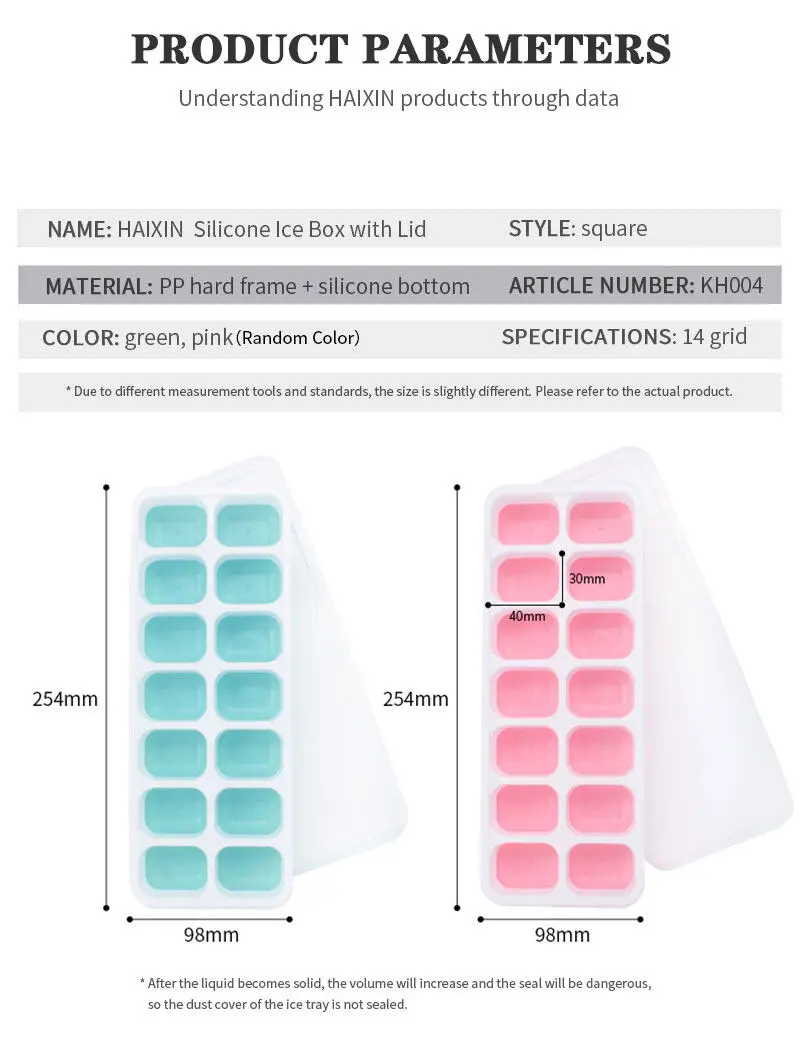 PRODUCT PARAMETERS

Understanding HAIXIN products through data

NAME: HAIXIN Silicone Ice Box with Lid
STYLE: square

MATERIAL: PP hard frame + silicone bottom
ARTICLE NUMBER: KH004

COLOR: green, pink (Random Color)
SPECIFICATIONS: 14 grid

* Due to different measurement tools and standards, the size is slightly different. Please refer to the actual product.

254mm

98mm

30mm

40mm

254mm

98mm

* After the liquid becomes solid, the volume will increase and the seal will be dangerous, so the dust cover of the ice tray is not sealed.